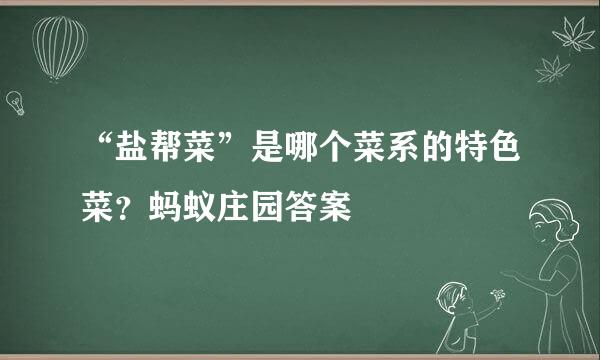 “盐帮菜”是哪个菜系的特色菜？蚂蚁庄园答案